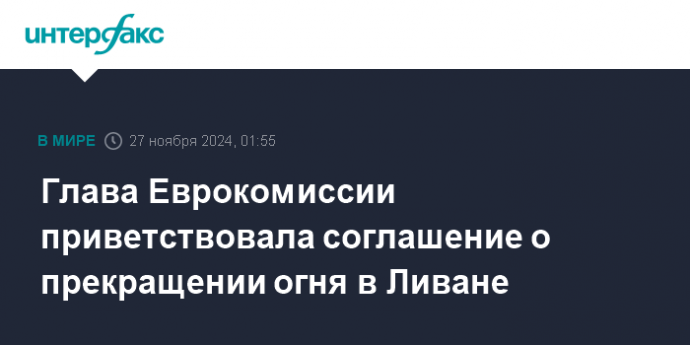 интерфакс

В МИРЕ 27 ноября 2024, 01:55

Глава Еврокомиссии приветствовала соглашение о прекращении огня в Ливане